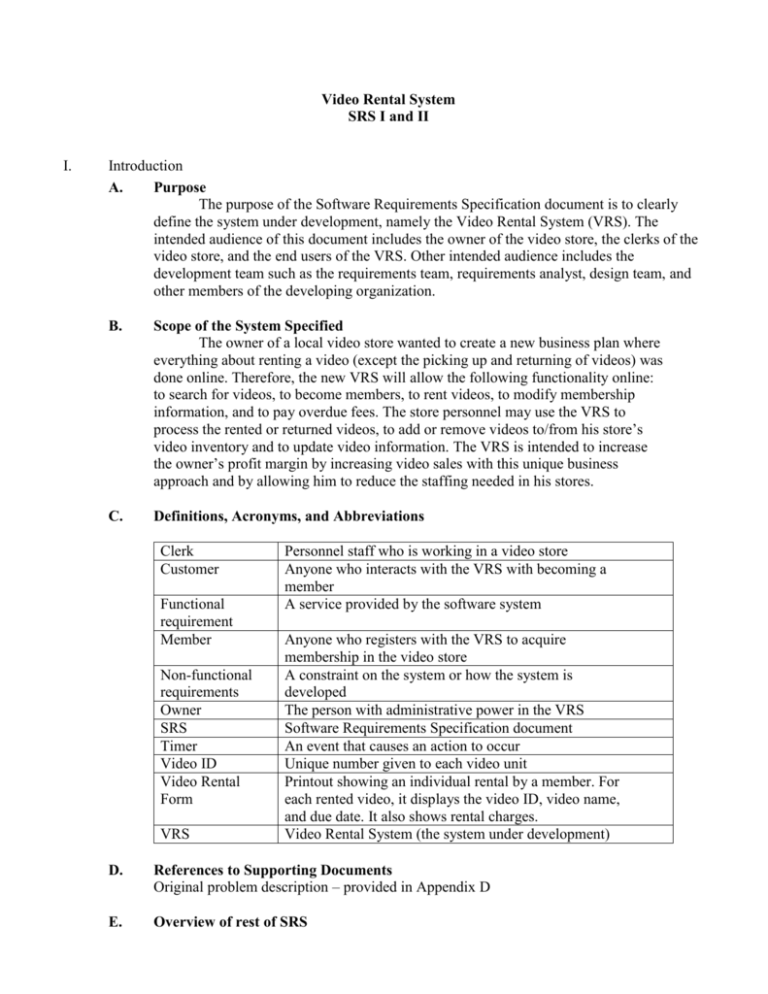 Video Rental System
SRS I and II

I. Introduction

A. Purpose

The purpose of the Software Requirements Specification document is to clearly define the system under development, namely the Video Rental System (VRS). The intended audience of this document includes the owner of the video store, the clerks of the video store, and the end users of the VRS. Other intended audience includes the development team such as the requirements team, requirements analyst, design team, and other members of the developing organization.

B. Scope of the System Specified

The owner of a local video store wanted to create a new business plan where everything about renting a video (except the picking up and returning of videos) was done online. Therefore, the new VRS will allow the following functionality online: to search for videos, to become members, to rent videos, to modify membership information, and to pay overdue fees. The store personnel may use the VRS to process the rented or returned videos, to add or remove videos to/from his store's video inventory and to update video information. The VRS is intended to increase the owner's profit margin by increasing video sales with this unique business approach and by allowing him to reduce the staffing needed in his stores.

C. Definitions, Acronyms, and Abbreviations

| Clerk | Personnel staff who is working in a video store |
|---|---|
| Customer | Anyone who interacts with the VRS with becoming a member |
| Functional requirement | A service provided by the software system |
| Member | Anyone who registers with the VRS to acquire membership in the video store |
| Non-functional requirements | A constraint on the system or how the system is developed |
| Owner | The person with administrative power in the VRS |
| SRS | Software Requirements Specification document |
| Timer | An event that causes an action to occur |
| Video ID | Unique number given to each video unit |
| Video Rental Form | Printout showing an individual rental by a member. For each rented video, it displays the video ID, video name, and due date. It also shows rental charges. |
| VRS | Video Rental System (the system under development) |

D. References to Supporting Documents
Original problem description – provided in Appendix D

E. Overview of rest of SRS